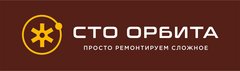 СТО ОРБИТА
ПРОСТО РЕМОНТИРУЕМ СЛОЖНОЕ